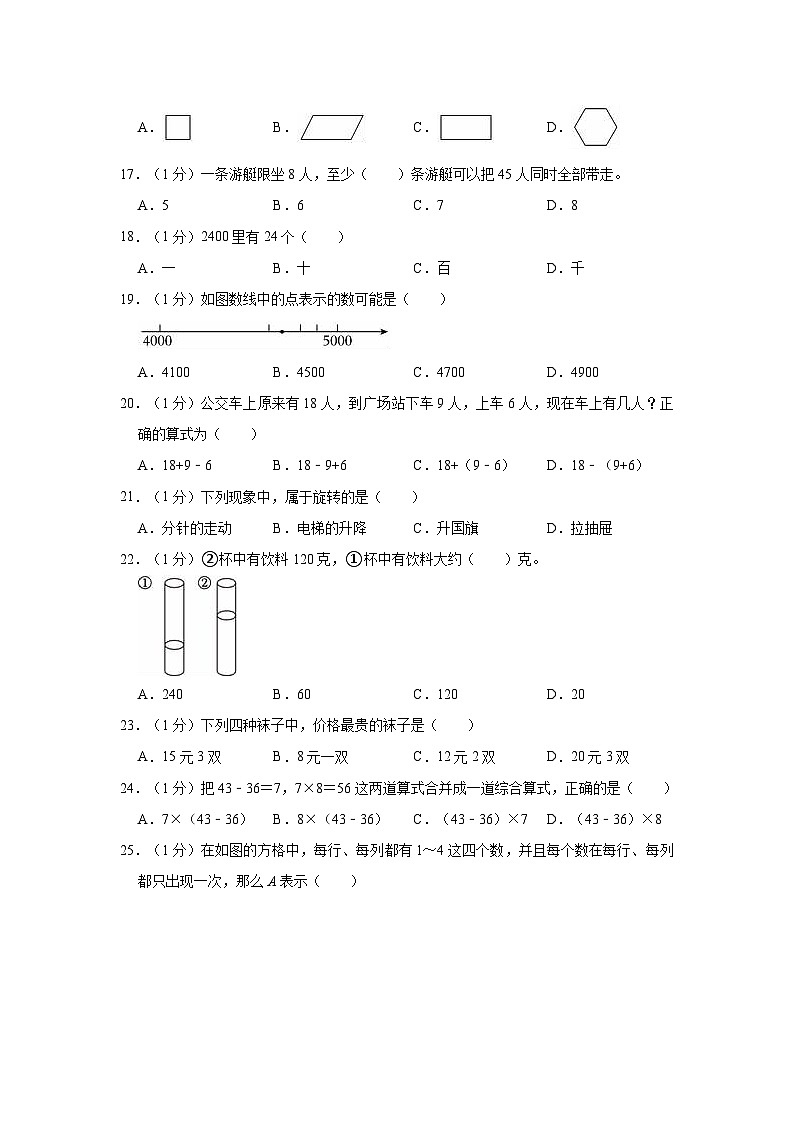 A．　　B．　　C．　　D．

17．（1分）一条游艇限坐8人，至少（　　）条游艇可以把45人同时全部带走。

A．5　　B．6　　C．7　　D．8

18．（1分）2400里有24个（　　）

A．一　　B．十　　C．百　　D．千

19．（1分）如图数线中的点表示的数可能是（　　）

4000　　5000

A．4100　　B．4500　　C．4700　　D．4900

20．（1分）公交车上原来有18人，到广场站下车9人，上车6人，现在车上有几人？正确的算式为（　　）

A．18+9－6　　B．18－9+6　　C．18+（9－6）　　D．18－（9+6）

21．（1分）下列现象中，属于旋转的是（　　）

A．分针的走动　　B．电梯的升降　　C．升国旗　　D．拉抽屉

22．（1分）②杯中有饮料120克，①杯中有饮料大约（　　）克。

①　②

A．240　　B．60　　C．120　　D．20

23．（1分）下列四种袜子中，价格最贵的袜子是（　　）

A．15元3双　　B．8元一双　　C．12元2双　　D．20元3双

24．（1分）把43－36＝7，7×8＝56这两道算式合并成一道综合算式，正确的是（　　）

A．7×（43－36）　　B．8×（43－36）　　C．（43－36）×7　　D．（43－36）×8

25．（1分）在如图的方格中，每行、每列都有1～4这四个数，并且每个数在每行、每列都只出现一次，那么$A$表示（　　）